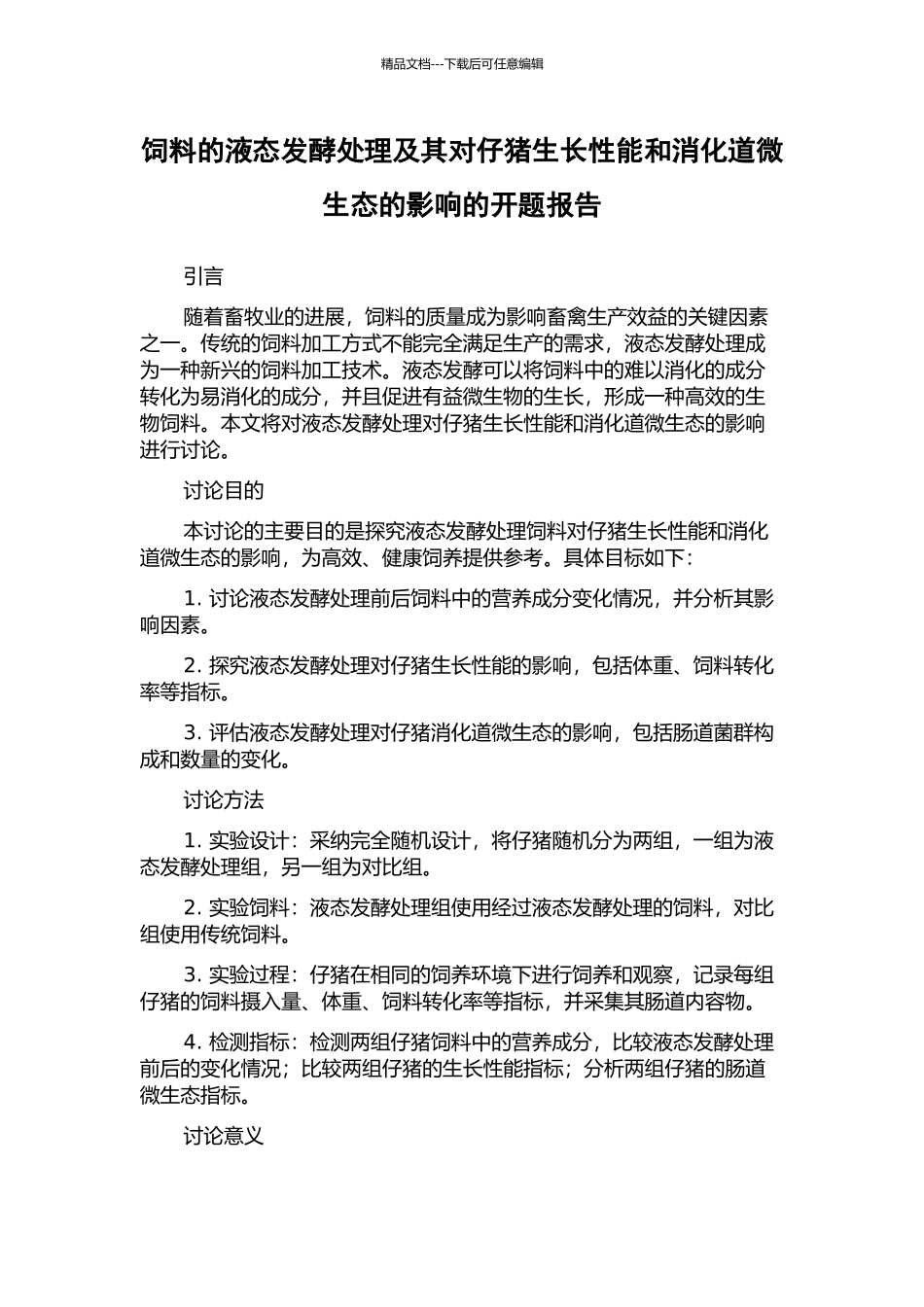 精品文档---下载后可任意编辑

饲料的液态发酵处理及其对仔猪生长性能和消化道微生态的影响的开题报告

引言

随着畜牧业的进展，饲料的质量成为影响畜禽生产效益的关键因素之一。传统的饲料加工方式不能完全满足生产的需求，液态发酵处理成为一种新兴的饲料加工技术。液态发酵可以将饲料中的难以消化的成分转化为易消化的成分，并且促进有益微生物的生长，形成一种高效的生物饲料。本文将对液态发酵处理对仔猪生长性能和消化道微生态的影响进行讨论。

讨论目的

本讨论的主要目的是探究液态发酵处理饲料对仔猪生长性能和消化道微生态的影响，为高效、健康饲养提供参考。具体目标如下：

1. 讨论液态发酵处理前后饲料中的营养成分变化情况，并分析其影响因素。

2. 探究液态发酵处理对仔猪生长性能的影响，包括体重、饲料转化率等指标。

3. 评估液态发酵处理对仔猪消化道微生态的影响，包括肠道菌群构成和数量的变化。

讨论方法

1. 实验设计：采纳完全随机设计，将仔猪随机分为两组，一组为液态发酵处理组，另一组为对比组。

2. 实验饲料：液态发酵处理组使用经过液态发酵处理的饲料，对比组使用传统饲料。

3. 实验过程：仔猪在相同的饲养环境下进行饲养和观察，记录每组仔猪的饲料摄入量、体重、饲料转化率等指标，并采集其肠道内容物。

4. 检测指标：检测两组仔猪饲料中的营养成分，比较液态发酵处理前后的变化情况；比较两组仔猪的生长性能指标；分析两组仔猪的肠道微生态指标。

讨论意义